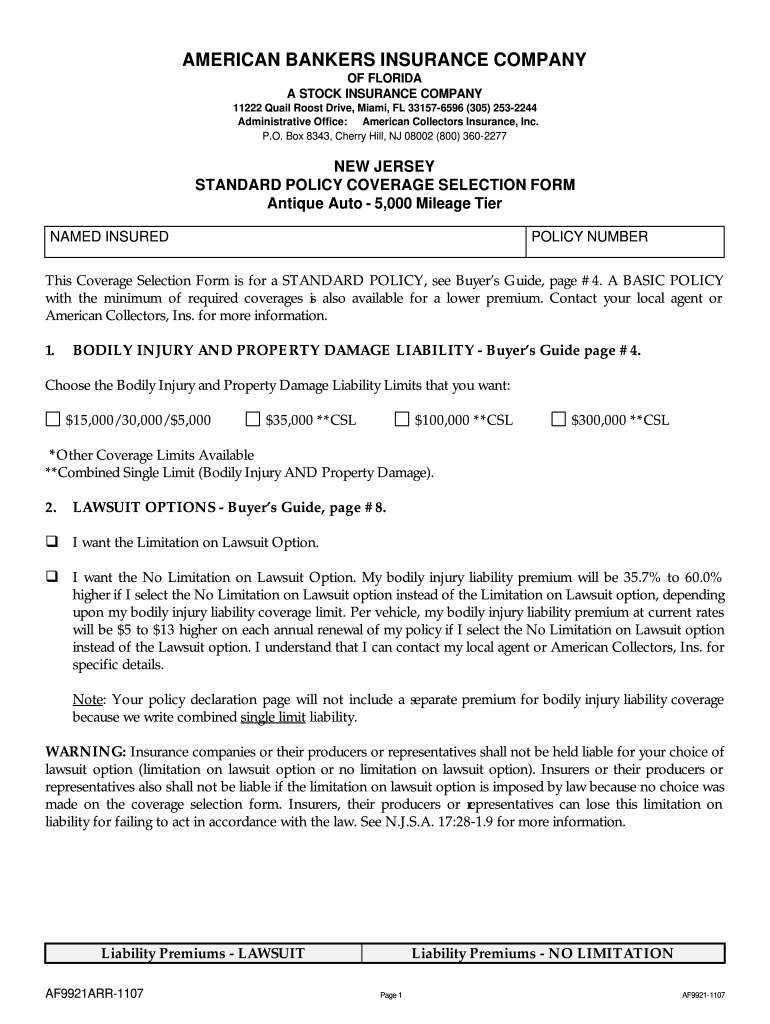 AMERICAN BANKERS INSURANCE COMPANY
OF FLORIDA
A STOCK INSURANCE COMPANY
11222 Quail Roost Drive, Miami, FL 33157-6596 (305) 253-2244
Administrative Office: American Collectors Insurance, Inc.
P.O. Box 8343, Cherry Hill, NJ 08002 (800) 360-2277

NEW JERSEY
STANDARD POLICY COVERAGE SELECTION FORM
Antique Auto - 5,000 Mileage Tier

| NAMED INSURED | POLICY NUMBER |
|---|---|

This Coverage Selection Form is for a STANDARD POLICY, see Buyer's Guide, page # 4. A BASIC POLICY with the minimum of required coverages is also available for a lower premium. Contact your local agent or American Collectors, Ins. for more information.

1. BODILY INJURY AND PROPERTY DAMAGE LIABILITY - Buyer's Guide page # 4.

Choose the Bodily Injury and Property Damage Liability Limits that you want:

☐ $15,000/30,000/$5,000 ☐ $35,000 **CSL ☐ $100,000 **CSL ☐ $300,000 **CSL

*Other Coverage Limits Available
**Combined Single Limit (Bodily Injury AND Property Damage).

2. LAWSUIT OPTIONS - Buyer's Guide, page # 8.

❑ I want the Limitation on Lawsuit Option.

❑ I want the No Limitation on Lawsuit Option. My bodily injury liability premium will be 35.7% to 60.0% higher if I select the No Limitation on Lawsuit option instead of the Limitation on Lawsuit option, depending upon my bodily injury liability coverage limit. Per vehicle, my bodily injury liability premium at current rates will be $5 to $13 higher on each annual renewal of my policy if I select the No Limitation on Lawsuit option instead of the Lawsuit option. I understand that I can contact my local agent or American Collectors, Ins. for specific details.

Note: Your policy declaration page will not include a separate premium for bodily injury liability coverage because we write combined single limit liability.

WARNING: Insurance companies or their producers or representatives shall not be held liable for your choice of lawsuit option (limitation on lawsuit option or no limitation on lawsuit option). Insurers or their producers or representatives also shall not be liable if the limitation on lawsuit option is imposed by law because no choice was made on the coverage selection form. Insurers, their producers or representatives can lose this limitation on liability for failing to act in accordance with the law. See N.J.S.A. 17:28-1.9 for more information.

| Liability Premiums - LAWSUIT | Liability Premiums - NO LIMITATION |
|---|---|

AF9921ARR-1107 Page 1 AF9921-1107